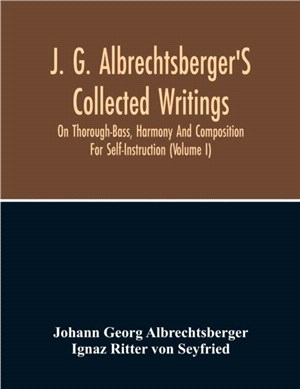 J. G. Albrechtsberger'S Collected Writings

On Thorough-Bass, Harmony And Composition For Self-Instruction (Volume I)

Johann Georg Albrechtsberger
Ignaz Ritter von Seyfried